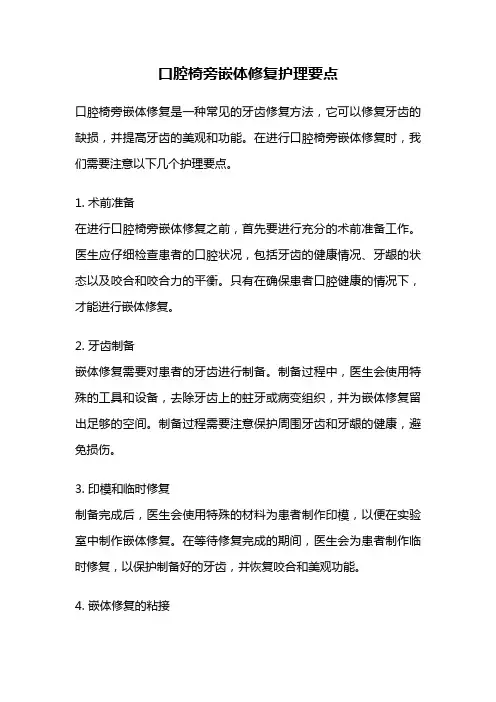 口腔椅旁嵌体修复护理要点

口腔椅旁嵌体修复是一种常见的牙齿修复方法，它可以修复牙齿的缺损，并提高牙齿的美观和功能。在进行口腔椅旁嵌体修复时，我们需要注意以下几个护理要点。

1. 术前准备
在进行口腔椅旁嵌体修复之前，首先要进行充分的术前准备工作。医生应仔细检查患者的口腔状况，包括牙齿的健康情况、牙龈的状态以及咬合和咬合力的平衡。只有在确保患者口腔健康的情况下，才能进行嵌体修复。

2. 牙齿制备
嵌体修复需要对患者的牙齿进行制备。制备过程中，医生会使用特殊的工具和设备，去除牙齿上的蛀牙或病变组织，并为嵌体修复留出足够的空间。制备过程需要注意保护周围牙齿和牙龈的健康，避免损伤。

3. 印模和临时修复
制备完成后，医生会使用特殊的材料为患者制作印模，以便在实验室中制作嵌体修复。在等待修复完成的期间，医生会为患者制作临时修复，以保护制备好的牙齿，并恢复咬合和美观功能。

4. 嵌体修复的粘接